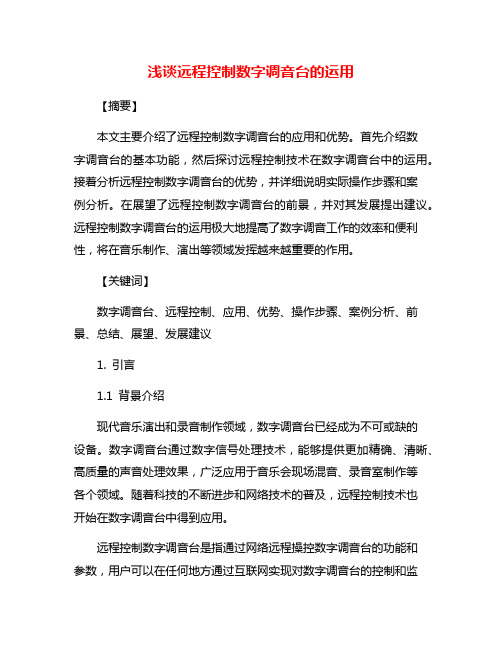 浅谈远程控制数字调音台的运用

【摘要】

本文主要介绍了远程控制数字调音台的应用和优势。首先介绍数字调音台的基本功能，然后探讨远程控制技术在数字调音台中的运用。接着分析远程控制数字调音台的优势，并详细说明实际操作步骤和案例分析。在展望了远程控制数字调音台的前景，并对其发展提出建议。远程控制数字调音台的运用极大地提高了数字调音工作的效率和便利性，将在音乐制作、演出等领域发挥越来越重要的作用。

【关键词】

数字调音台、远程控制、应用、优势、操作步骤、案例分析、前景、总结、展望、发展建议

1. 引言

1.1 背景介绍

现代音乐演出和录音制作领域，数字调音台已经成为不可或缺的设备。数字调音台通过数字信号处理技术，能够提供更加精确、清晰、高质量的声音处理效果，广泛应用于音乐会现场混音、录音室制作等各个领域。随着科技的不断进步和网络技术的普及，远程控制技术也开始在数字调音台中得到应用。

远程控制数字调音台是指通过网络远程操控数字调音台的功能和参数，用户可以在任何地方通过互联网实现对数字调音台的控制和监